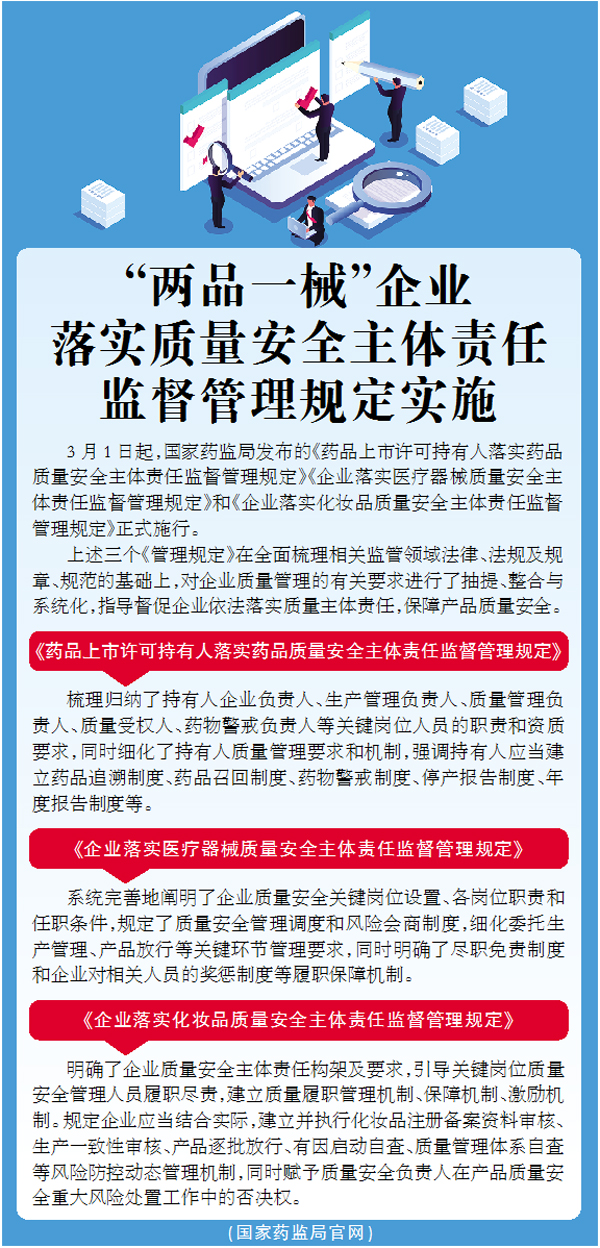 “两品一械”企业
落实质量安全主体责任
监督管理规定实施

3月1日起，国家药监局发布的《药品上市许可持有人落实药品质量安全主体责任监督管理规定》《企业落实医疗器械质量安全主体责任监督管理规定》和《企业落实化妆品质量安全主体责任监督管理规定》正式施行。

上述三个《管理规定》在全面梳理相关监管领域法律、法规及规章、规范的基础上，对企业质量管理的有关要求进行了抽提、整合与系统化，指导督促企业依法落实质量主体责任，保障产品质量安全。

《药品上市许可持有人落实药品质量安全主体责任监督管理规定》

梳理归纳了持有人企业负责人、生产管理负责人、质量管理负责人、质量受权人、药物警戒负责人等关键岗位人员的职责和资质要求，同时细化了持有人质量管理要求和机制，强调持有人应当建立药品追溯制度、药品召回制度、药物警戒制度、停产报告制度、年度报告制度等。

《企业落实医疗器械质量安全主体责任监督管理规定》

系统完善地阐明了企业质量安全关键岗位设置、各岗位职责和任职条件，规定了质量安全管理调度和风险会商制度，细化委托生产管理、产品放行等关键环节管理要求，同时明确了尽职免责制度和企业对相关人员的奖惩制度等履职保障机制。

《企业落实化妆品质量安全主体责任监督管理规定》

明确了企业质量安全主体责任构架及要求，引导关键岗位质量安全管理人员履职尽责，建立质量履职管理机制、保障机制、激励机制。规定企业应当结合实际，建立并执行化妆品注册备案资料审核、生产一致性审核、产品逐批放行、有因启动自查、质量管理体系自查等风险防控动态管理机制，同时赋予质量安全负责人在产品质量安全重大风险处置工作中的否决权。

（国家药监局官网）